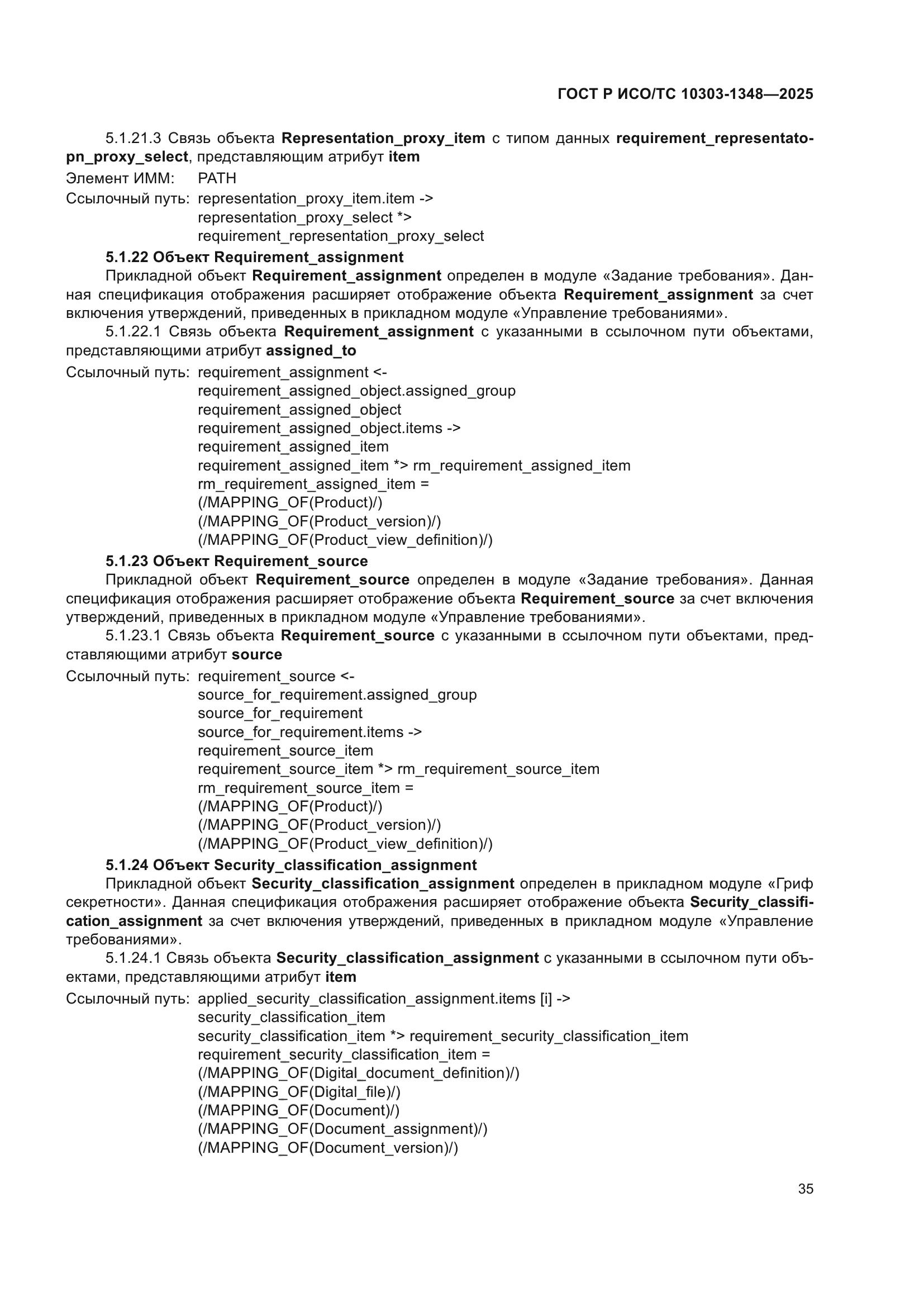 ГОСТ Р ИСО/ТС 10303-1348—2025

5.1.21.3 Связь объекта Representation_proxy_item с типом данных requirement_representatopn_proxy_select, представляющим атрибут item

Элемент ИММ: PATH

Ссылочный путь: representation_proxy_item.item ->
representation_proxy_select *>
requirement_representation_proxy_select

5.1.22 Объект Requirement_assignment

Прикладной объект Requirement_assignment определен в модуле «Задание требования». Данная спецификация отображения расширяет отображение объекта Requirement_assignment за счет включения утверждений, приведенных в прикладном модуле «Управление требованиями».

5.1.22.1 Связь объекта Requirement_assignment с указанными в ссылочном пути объектами, представляющими атрибут assigned_to

Ссылочный путь: requirement_assignment <-
requirement_assigned_object.assigned_group
requirement_assigned_object
requirement_assigned_object.items ->
requirement_assigned_item
requirement_assigned_item *> rm_requirement_assigned_item
rm_requirement_assigned_item =
(/MAPPING_OF(Product)/)
(/MAPPING_OF(Product_version)/)
(/MAPPING_OF(Product_view_definition)/)

5.1.23 Объект Requirement_source

Прикладной объект Requirement_source определен в модуле «Задание требования». Данная спецификация отображения расширяет отображение объекта Requirement_source за счет включения утверждений, приведенных в прикладном модуле «Управление требованиями».

5.1.23.1 Связь объекта Requirement_source с указанными в ссылочном пути объектами, представляющими атрибут source

Ссылочный путь: requirement_source <-
source_for_requirement.assigned_group
source_for_requirement
source_for_requirement.items ->
requirement_source_item
requirement_source_item *> rm_requirement_source_item
rm_requirement_source_item =
(/MAPPING_OF(Product)/)
(/MAPPING_OF(Product_version)/)
(/MAPPING_OF(Product_view_definition)/)

5.1.24 Объект Security_classification_assignment

Прикладной объект Security_classification_assignment определен в прикладном модуле «Гриф секретности». Данная спецификация отображения расширяет отображение объекта Security_classification_assignment за счет включения утверждений, приведенных в прикладном модуле «Управление требованиями».

5.1.24.1 Связь объекта Security_classification_assignment с указанными в ссылочном пути объектами, представляющими атрибут item

Ссылочный путь: applied_security_classification_assignment.items [i] ->
security_classification_item
security_classification_item *> requirement_security_classification_item
requirement_security_classification_item =
(/MAPPING_OF(Digital_document_definition)/)
(/MAPPING_OF(Digital_file)/)
(/MAPPING_OF(Document)/)
(/MAPPING_OF(Document_assignment)/)
(/MAPPING_OF(Document_version)/)

35